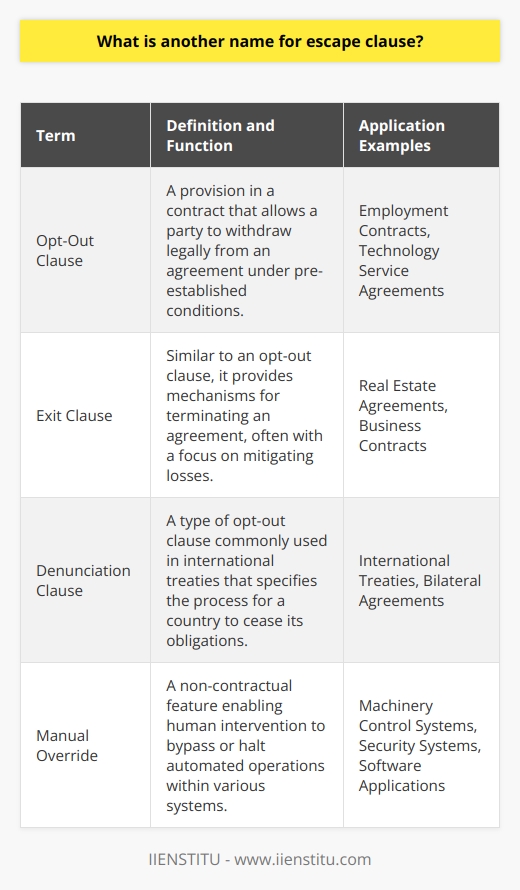 What is another name for escape clause?

| Term | Definition and Function | Application Examples |
|---|---|---|
| Opt-Out Clause | A provision in a contract that allows a party to withdraw legally from an agreement under pre-established conditions. | Employment Contracts, Technology Service Agreements |
| Exit Clause | Similar to an opt-out clause, it provides mechanisms for terminating an agreement, often with a focus on mitigating losses. | Real Estate Agreements, Business Contracts |
| Denunciation Clause | A type of opt-out clause commonly used in international treaties that specifies the process for a country to cease its obligations. | International Treaties, Bilateral Agreements |
| Manual Override | A non-contractual feature enabling human intervention to bypass or halt automated operations within various systems. | Machinery Control Systems, Security Systems, Software Applications |

IIENSTITU - www.iienstitu.com